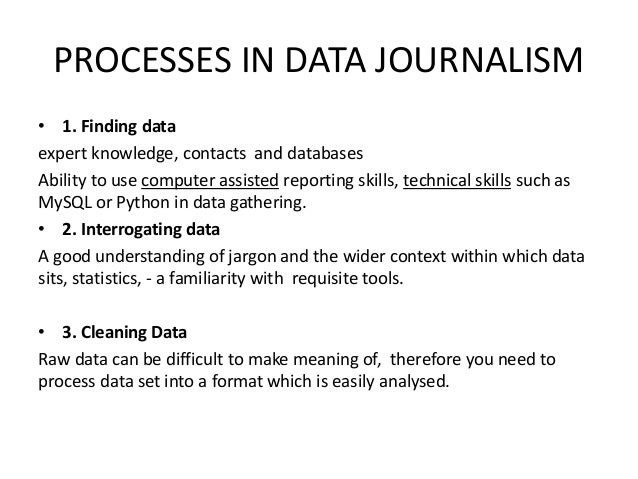 PROCESSES IN DATA JOURNALISM

• 1. Finding data

expert knowledge, contacts and databases

Ability to use computer assisted reporting skills, technical skills such as MySQL or Python in data gathering.

• 2. Interrogating data

A good understanding of jargon and the wider context within which data sits, statistics, - a familiarity with requisite tools.

• 3. Cleaning Data

Raw data can be difficult to make meaning of, therefore you need to process data set into a format which is easily analysed.